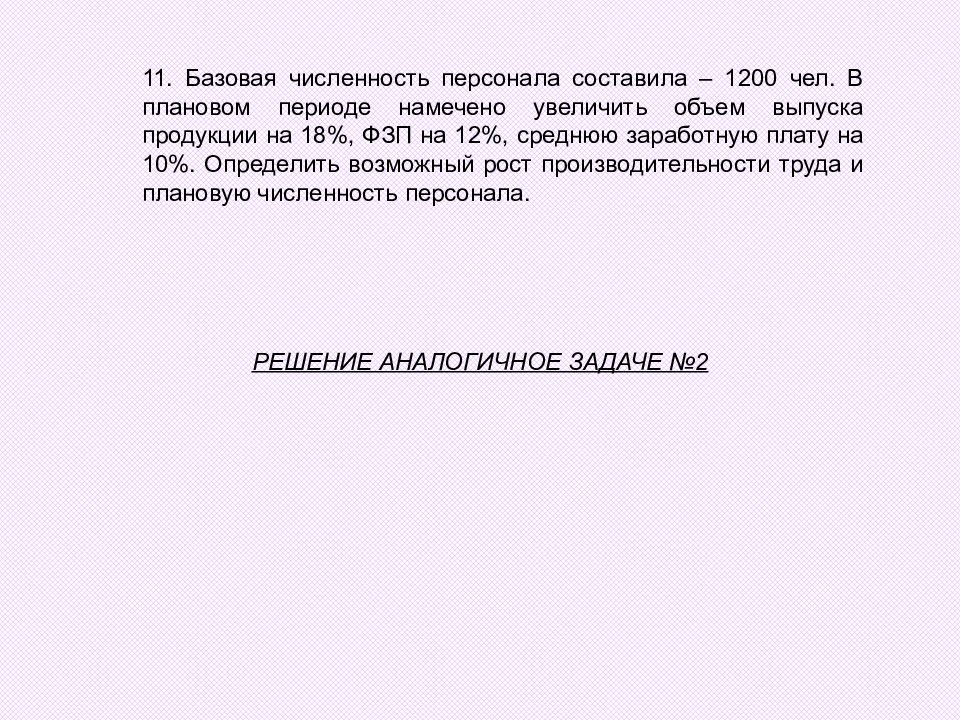 11. Базовая численность персонала составила – 1200 чел. В плановом периоде намечено увеличить объем выпуска продукции на 18%, ФЗП на 12%, среднюю заработную плату на 10%. Определить возможный рост производительности труда и плановую численность персонала.

РЕШЕНИЕ АНАЛОГИЧНОЕ ЗАДАЧЕ №2